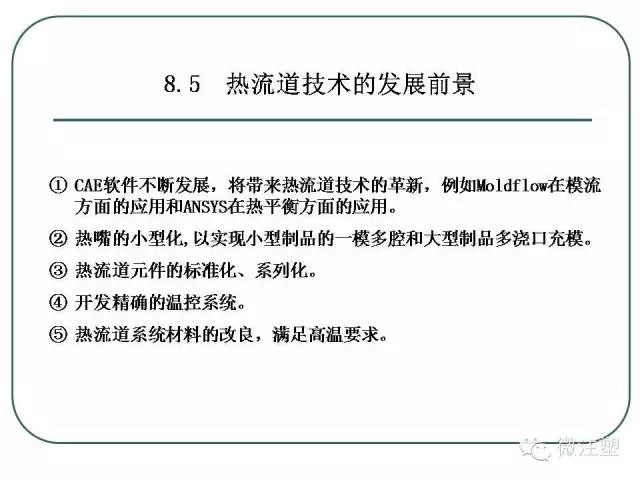 8.5 热流道技术的发展前景

① CAE软件不断发展，将带来热流道技术的革新，例如Moldflow在模流方面的应用和ANSYS在热平衡方面的应用。

② 热嘴的小型化,以实现小型制品的一模多腔和大型制品多浇口充模。

③ 热流道元件的标准化、系列化。

④ 开发精确的温控系统。

⑤ 热流道系统材料的改良，满足高温要求。

微注塑